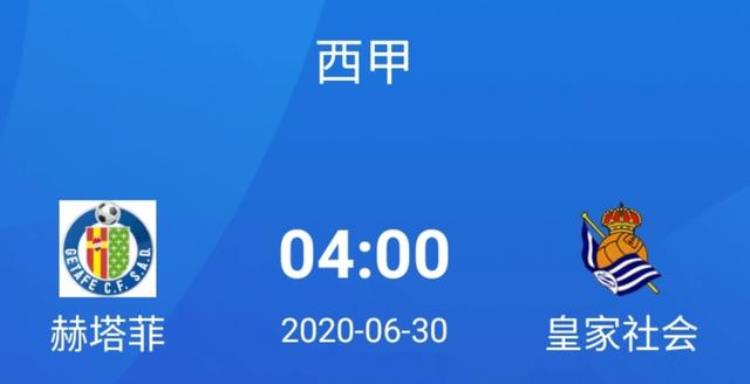 西甲

GETAFE C.F. S.A.D.

赫塔菲

04:00

2020-06-30

皇家社会